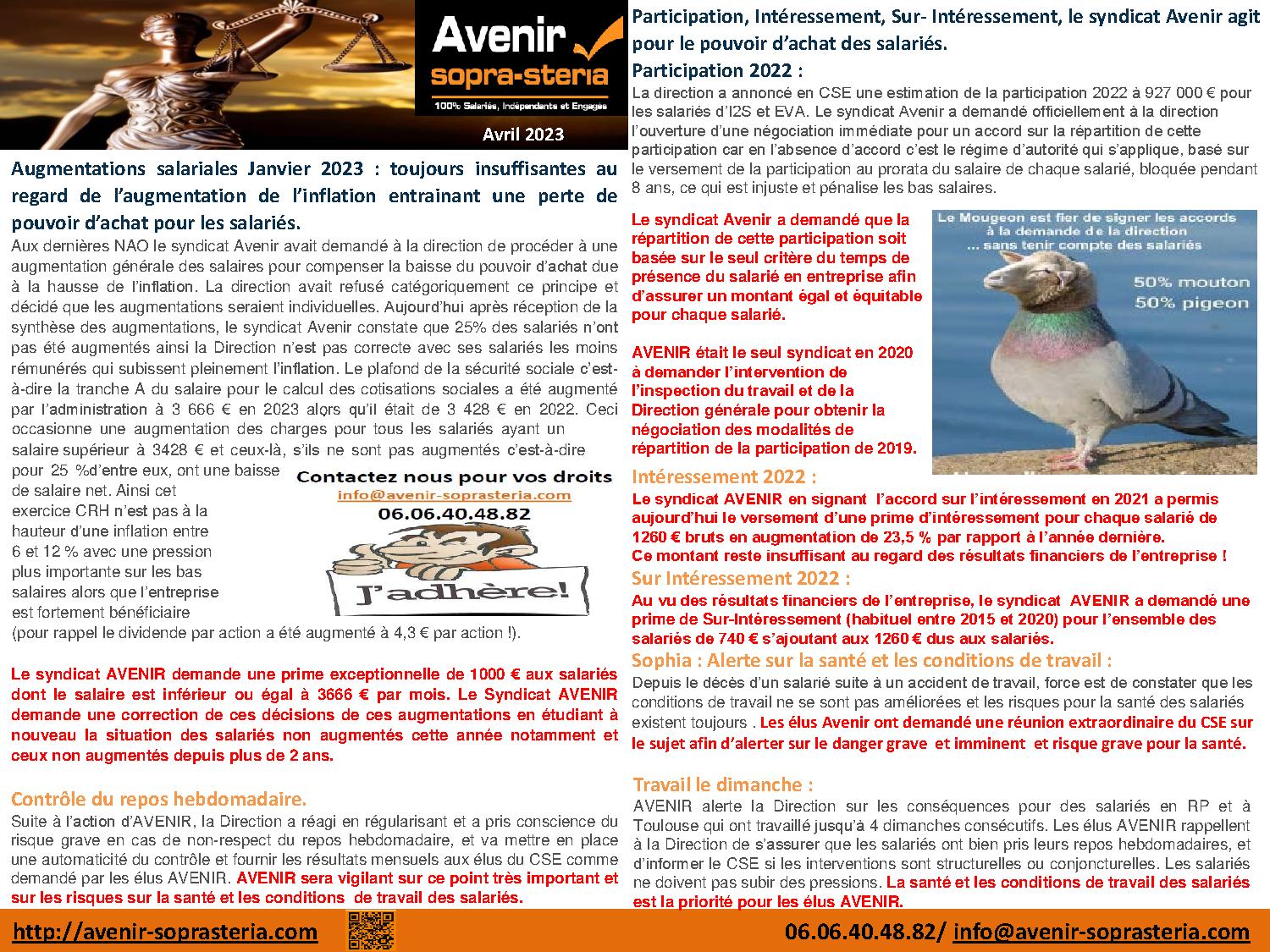 Avenir
sopra-steria
100% Salariés, Indépendants et Engagés
Avril 2023

Augmentations salariales Janvier 2023 : toujours insuffisantes au regard de l'augmentation de l'inflation entrainant une perte de pouvoir d'achat pour les salariés.
Aux dernières NAO le syndicat Avenir avait demandé à la direction de procéder à une augmentation générale des salaires pour compenser la baisse du pouvoir d'achat due à la hausse de l'inflation. La direction avait refusé catégoriquement ce principe et décidé que les augmentations seraient individuelles. Aujourd'hui après réception de la synthèse des augmentations, le syndicat Avenir constate que 25% des salariés n'ont pas été augmentés ainsi la Direction n'est pas correcte avec ses salariés les moins rémunérés qui subissent pleinement l'inflation. Le plafond de la sécurité sociale c'est-à-dire la tranche A du salaire pour le calcul des cotisations sociales a été augmenté par l'administration à 3 666 € en 2023 alors qu'il était de 3 428 € en 2022. Ceci occasionne une augmentation des charges pour tous les salariés ayant un salaire supérieur à 3428 € et ceux-là, s'ils ne sont pas augmentés c'est-à-dire pour 25 %d'entre eux, ont une baisse de salaire net. Ainsi cet exercice CRH n'est pas à la hauteur d'une inflation entre 6 et 12 % avec une pression plus importante sur les bas salaires alors que l'entreprise est fortement bénéficiaire (pour rappel le dividende par action a été augmenté à 4,3 € par action !).

Contactez nous pour vos droits
info@avenir-soprasteria.com
06.06.40.48.82
J'adhère!

Le syndicat AVENIR demande une prime exceptionnelle de 1000 € aux salariés dont le salaire est inférieur ou égal à 3666 € par mois. Le Syndicat AVENIR demande une correction de ces décisions de ces augmentations en étudiant à nouveau la situation des salariés non augmentés cette année notamment et ceux non augmentés depuis plus de 2 ans.

Contrôle du repos hebdomadaire.
Suite à l'action d'AVENIR, la Direction a réagi en régularisant et a pris conscience du risque grave en cas de non-respect du repos hebdomadaire, et va mettre en place une automaticité du contrôle et fournir les résultats mensuels aux élus du CSE comme demandé par les élus AVENIR. AVENIR sera vigilant sur ce point très important et sur les risques sur la santé et les conditions de travail des salariés.

Participation, Intéressement, Sur- Intéressement, le syndicat Avenir agit pour le pouvoir d'achat des salariés.
Participation 2022 :
La direction a annoncé en CSE une estimation de la participation 2022 à 927 000 € pour les salariés d'I2S et EVA. Le syndicat Avenir a demandé officiellement à la direction l'ouverture d'une négociation immédiate pour un accord sur la répartition de cette participation car en l'absence d'accord c'est le régime d'autorité qui s'applique, basé sur le versement de la participation au prorata du salaire de chaque salarié, bloquée pendant 8 ans, ce qui est injuste et pénalise les bas salaires.

Le syndicat Avenir a demandé que la répartition de cette participation soit basée sur le seul critère du temps de présence du salarié en entreprise afin d'assurer un montant égal et équitable pour chaque salarié.

AVENIR était le seul syndicat en 2020 à demander l'intervention de l'inspection du travail et de la Direction générale pour obtenir la négociation des modalités de répartition de la participation de 2019.

Le Mougeon est fier de signer les accords à la demande de la direction ... sans tenir compte des salariés
50% mouton
50% pigeon

Intéressement 2022 :
Le syndicat AVENIR en signant l'accord sur l'intéressement en 2021 a permis aujourd'hui le versement d'une prime d'intéressement pour chaque salarié de 1260 € bruts en augmentation de 23,5 % par rapport à l'année dernière.
Ce montant reste insuffisant au regard des résultats financiers de l'entreprise !
Sur Intéressement 2022 :
Au vu des résultats financiers de l'entreprise, le syndicat AVENIR a demandé une prime de Sur-Intéressement (habituel entre 2015 et 2020) pour l'ensemble des salariés de 740 € s'ajoutant aux 1260 € dus aux salariés.
Sophia : Alerte sur la santé et les conditions de travail :
Depuis le décès d'un salarié suite à un accident de travail, force est de constater que les conditions de travail ne se sont pas améliorées et les risques pour la santé des salariés existent toujours . Les élus Avenir ont demandé une réunion extraordinaire du CSE sur le sujet afin d'alerter sur le danger grave et imminent et risque grave pour la santé.

Travail le dimanche :
AVENIR alerte la Direction sur les conséquences pour des salariés en RP et à Toulouse qui ont travaillé jusqu'à 4 dimanches consécutifs. Les élus AVENIR rappellent à la Direction de s'assurer que les salariés ont bien pris leurs repos hebdomadaires, et d'informer le CSE si les interventions sont structurelles ou conjoncturelles. Les salariés ne doivent pas subir des pressions. La santé et les conditions de travail des salariés est la priorité pour les élus AVENIR.

http://avenir-soprasteria.com
06.06.40.48.82/ info@avenir-soprasteria.com